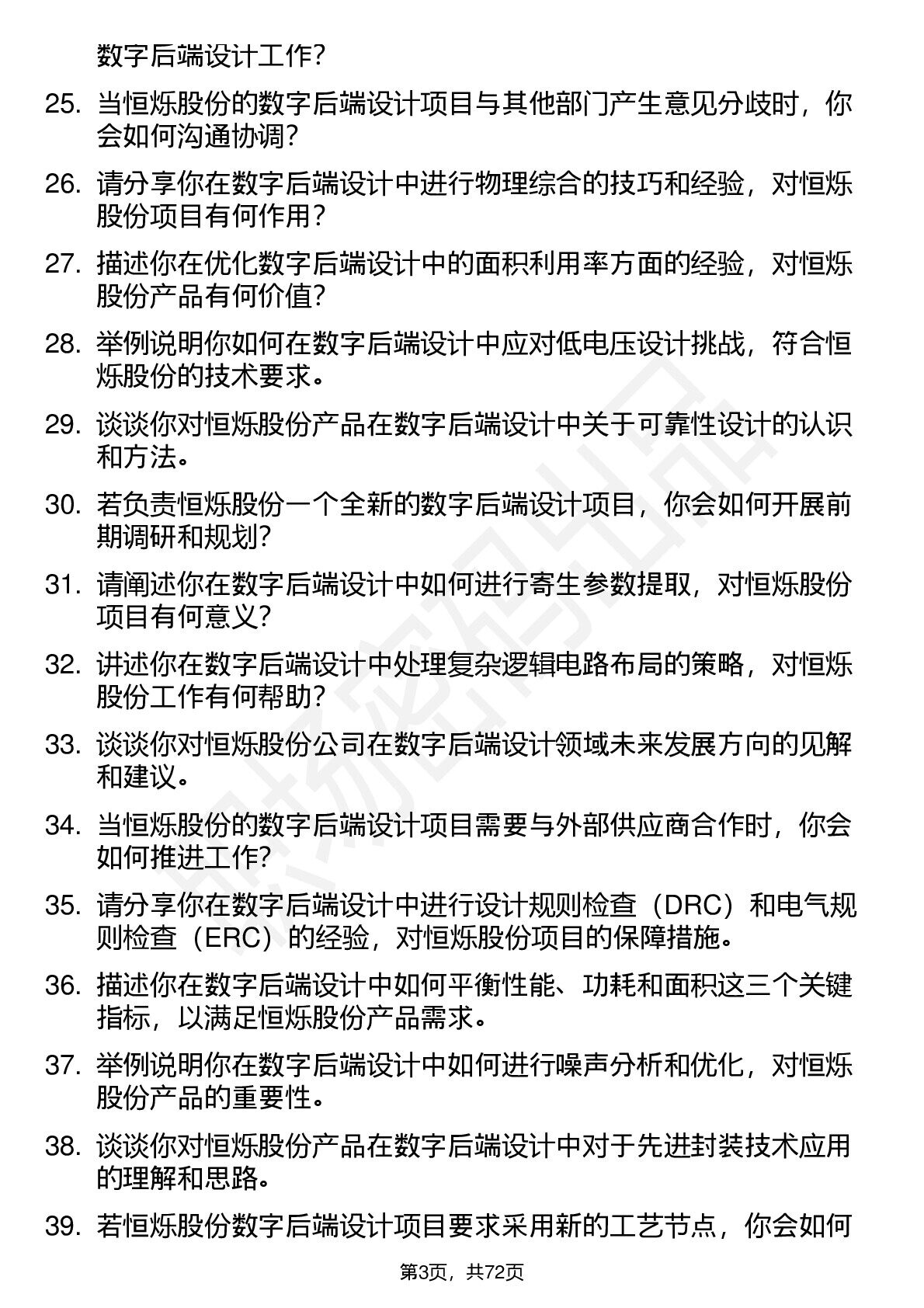 数字后端设计工作？

25. 当恒烁股份的数字后端设计项目与其他部门产生意见分歧时，你会如何沟通协调？

26. 请分享你在数字后端设计中进行物理综合的技巧和经验，对恒烁股份项目有何作用？

27. 描述你在优化数字后端设计中的面积利用率方面的经验，对恒烁股份产品有何价值？

28. 举例说明你如何在数字后端设计中应对低电压设计挑战，符合恒烁股份的技术要求。

29. 谈谈你对恒烁股份产品在数字后端设计中关于可靠性设计的认识和方法。

30. 若负责恒烁股份一个全新的数字后端设计项目，你会如何开展前期调研和规划？

31. 请阐述你在数字后端设计中如何进行寄生参数提取，对恒烁股份项目有何意义？

32. 讲述你在数字后端设计中处理复杂逻辑电路布局的策略，对恒烁股份工作有何帮助？

33. 谈谈你对恒烁股份公司在数字后端设计领域未来发展方向的见解和建议。

34. 当恒烁股份的数字后端设计项目需要与外部供应商合作时，你会如何推进工作？

35. 请分享你在数字后端设计中进行设计规则检查（DRC）和电气规则检查（ERC）的经验，对恒烁股份项目的保障措施。

36. 描述你在数字后端设计中如何平衡性能、功耗和面积这三个关键指标，以满足恒烁股份产品需求。

37. 举例说明你在数字后端设计中如何进行噪声分析和优化，对恒烁股份产品的重要性。

38. 谈谈你对恒烁股份产品在数字后端设计中对于先进封装技术应用的理解和思路。

39. 若恒烁股份数字后端设计项目要求采用新的工艺节点，你会如何

第3页，共72页